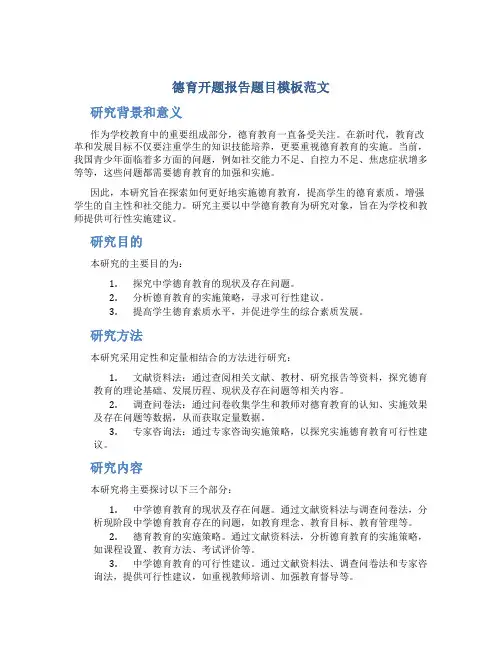 德育开题报告题目模板范文

研究背景和意义

作为学校教育中的重要组成部分，德育教育一直备受关注。在新时代，教育改革和发展目标不仅要注重学生的知识技能培养，更要重视德育教育的实施。当前，我国青少年面临着多方面的问题，例如社交能力不足、自控力不足、焦虑症状增多等等，这些问题都需要德育教育的加强和实施。

因此，本研究旨在探索如何更好地实施德育教育，提高学生的德育素质，增强学生的自主性和社交能力。研究主要以中学德育教育为研究对象，旨在为学校和教师提供可行性实施建议。

研究目的

本研究的主要目的为：

1. 探究中学德育教育的现状及存在问题。
2. 分析德育教育的实施策略，寻求可行性建议。
3. 提高学生德育素质水平，并促进学生的综合素质发展。

研究方法

本研究采用定性和定量相结合的方法进行研究：

1. 文献资料法：通过查阅相关文献、教材、研究报告等资料，探究德育教育的理论基础、发展历程、现状及存在问题等相关内容。
2. 调查问卷法：通过问卷收集学生和教师对德育教育的认知、实施效果及存在问题等数据，从而获取定量数据。
3. 专家咨询法：通过专家咨询实施策略，以探究实施德育教育可行性建议。

研究内容

本研究将主要探讨以下三个部分：

1. 中学德育教育的现状及存在问题。通过文献资料法与调查问卷法，分析现阶段中学德育教育存在的问题，如教育理念、教育目标、教育管理等。
2. 德育教育的实施策略。通过文献资料法，分析德育教育的实施策略，如课程设置、教育方法、考试评价等。
3. 中学德育教育的可行性建议。通过文献资料法、调查问卷法和专家咨询法，提供可行性建议，如重视教师培训、加强教育督导等。